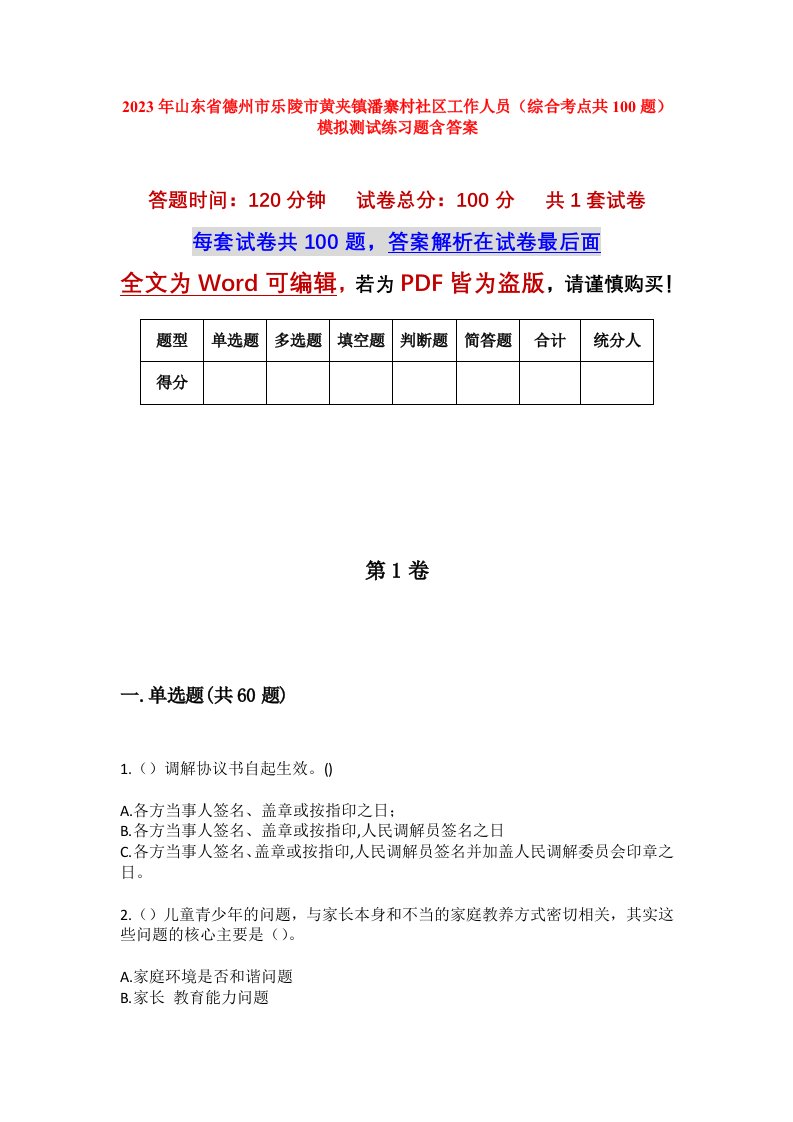 2023年山东省德州市乐陵市黄夹镇潘寨村社区工作人员（综合考点共100题）模拟测试练习题含答案

答题时间：120分钟　试卷总分：100分　共1套试卷

每套试卷共100题，答案解析在试卷最后面

全文为Word可编辑，若为PDF皆为盗版，请谨慎购买！

| 题型 | 单选题 | 多选题 | 填空题 | 判断题 | 简答题 | 合计 | 统分人 |
|---|---|---|---|---|---|---|---|
| 得分 | | | | | | | |

第1卷

一.单选题(共60题)

1.（）调解协议书自起生效。()

A.各方当事人签名、盖章或按指印之日；
B.各方当事人签名、盖章或按指印,人民调解员签名之日
C.各方当事人签名、盖章或按指印,人民调解员签名并加盖人民调解委员会印章之日。

2.（）儿童青少年的问题，与家长本身和不当的家庭教养方式密切相关，其实这些问题的核心主要是（）。

A.家庭环境是否和谐问题
B.家长 教育能力问题